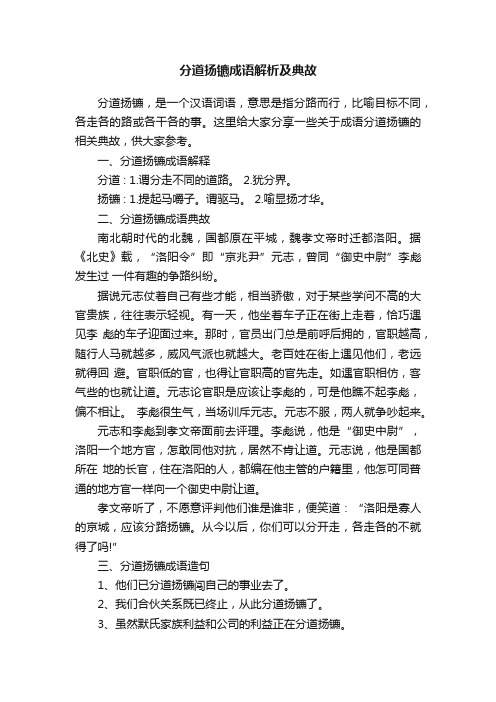 分道扬镳成语解析及典故

分道扬镳，是一个汉语词语，意思是指分路而行，比喻目标不同，各走各的路或各干各的事。这里给大家分享一些关于成语分道扬镳的相关典故，供大家参考。

一、分道扬镳成语解释

分道：1.谓分走不同的道路。 2.犹分界。

扬镳：1.提起马嚼子。谓驱马。 2.喻显扬才华。

二、分道扬镳成语典故

南北朝时代的北魏，国都原在平城，魏孝文帝时迁都洛阳。据《北史》载，“洛阳令”即“京兆尹”元志，曾同“御史中尉”李彪发生过 一件有趣的争路纠纷。

据说元志仗着自己有些才能，相当骄傲，对于某些学问不高的大官贵族，往往表示轻视。有一天，他坐着车子正在街上走着，恰巧遇见李 彪的车子迎面过来。那时，官员出门总是前呼后拥的，官职越高，随行人马就越多，威风气派也就越大。老百姓在街上遇见他们，老远就得回 避。官职低的官，也得让官职高的官先走。如遇官职相仿，客气些的也就让道。元志论官职是应该让李彪的，可是他瞧不起李彪，偏不相让。 李彪很生气，当场训斥元志。元志不服，两人就争吵起来。

元志和李彪到孝文帝面前去评理。李彪说，他是“御史中尉”，洛阳一个地方官，怎敢同他对抗，居然不肯让道。元志说，他是国都所在 地的长官，住在洛阳的人，都编在他主管的户籍里，他怎可同普通的地方官一样向一个御史中尉让道。

孝文帝听了，不愿意评判他们谁是谁非，便笑道：“洛阳是寡人的京城，应该分路扬镳。从今以后，你们可以分开走，各走各的不就得了吗!”

三、分道扬镳成语造句

1、他们已分道扬镳闯自己的事业去了。

2、我们合伙关系既已终止，从此分道扬镳了。

3、虽然默氏家族利益和公司的利益正在分道扬镳。